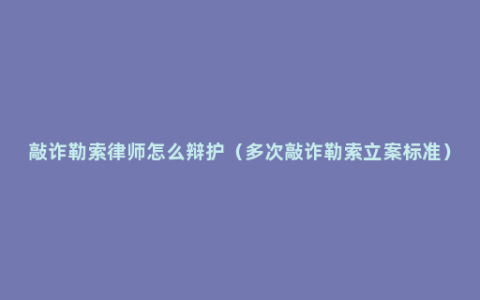 敲诈勒索律师怎么辩护（多次敲诈勒索立案标准）